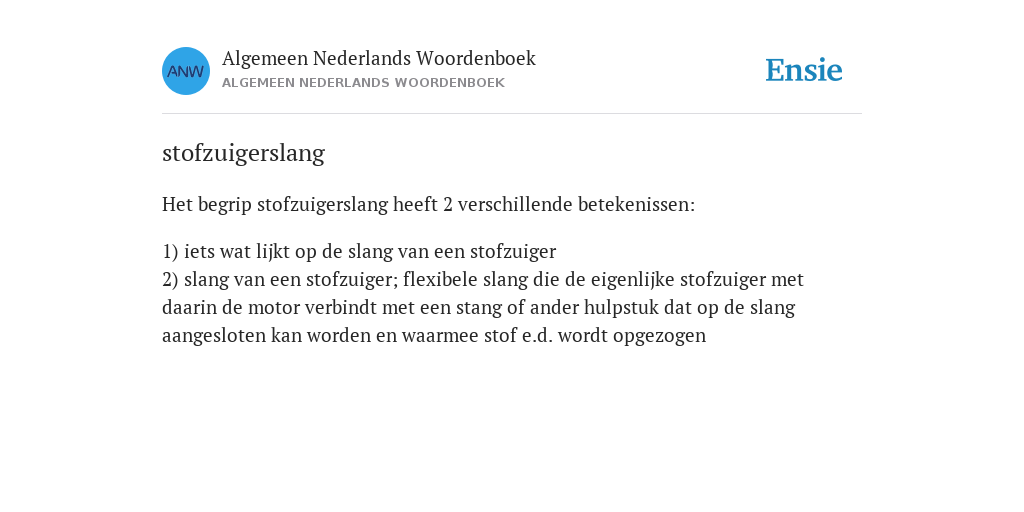 ANW

Algemeen Nederlands Woordenboek
ALGEMEEN NEDERLANDS WOORDENBOEK

Ensie

stofzuigerslang

Het begrip stofzuigerslang heeft 2 verschillende betekenissen:

1) iets wat lijkt op de slang van een stofzuiger
2) slang van een stofzuiger; flexibele slang die de eigenlijke stofzuiger met daarin de motor verbindt met een stang of ander hulpstuk dat op de slang aangesloten kan worden en waarmee stof e.d. wordt opgezogen